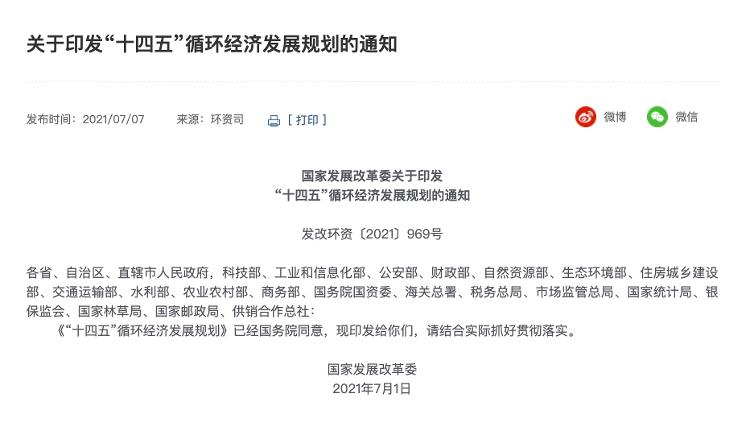 关于印发“十四五”循环经济发展规划的通知

发布时间：2021/07/07　　来源：环资司　　[ 打印 ]　　微博　　微信

国家发展改革委关于印发
“十四五”循环经济发展规划的通知

发改环资〔2021〕969号

各省、自治区、直辖市人民政府，科技部、工业和信息化部、公安部、财政部、自然资源部、生态环境部、住房城乡建设部、交通运输部、水利部、农业农村部、商务部、国务院国资委、海关总署、税务总局、市场监管总局、国家统计局、银保监会、国家林草局、国家邮政局、供销合作总社：

《“十四五”循环经济发展规划》已经国务院同意，现印发给你们，请结合实际抓好贯彻落实。

国家发展改革委
2021年7月1日